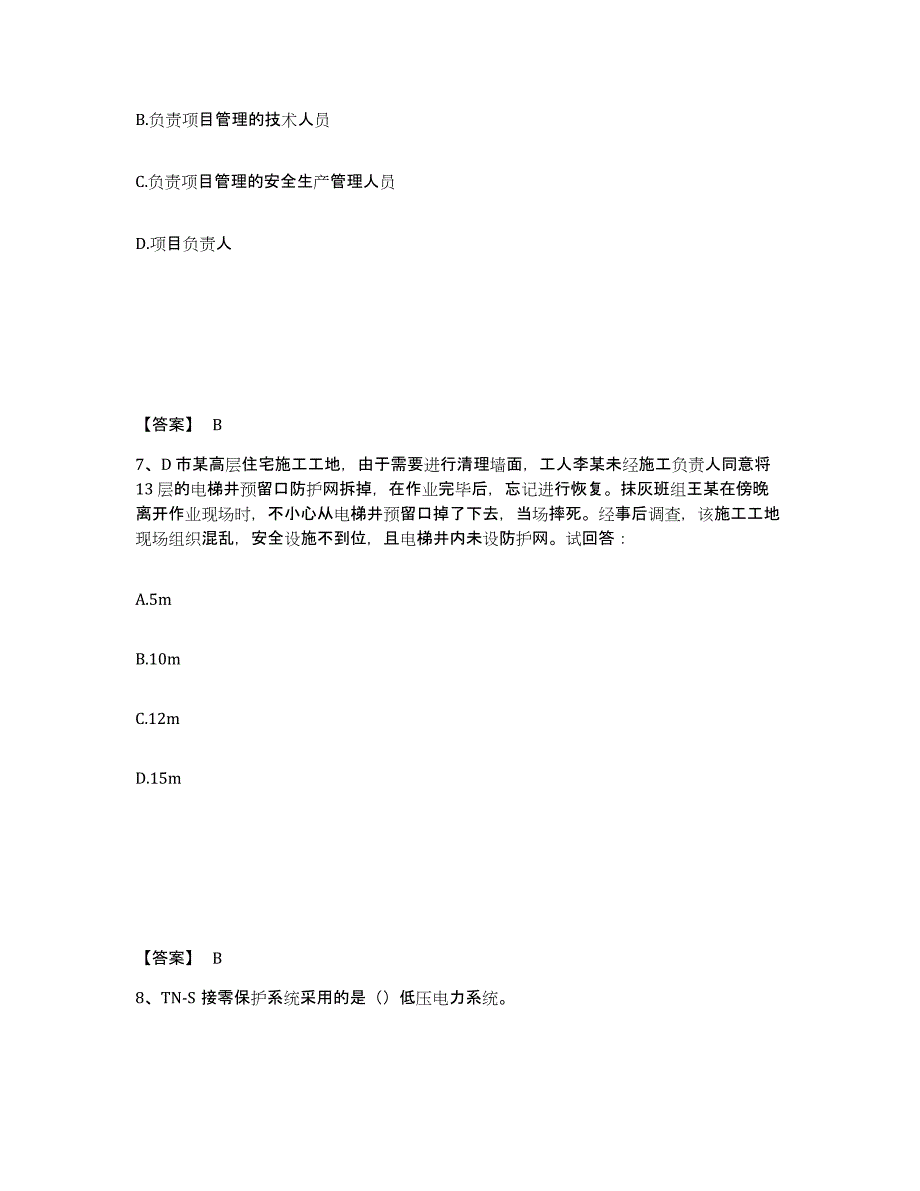 B.负责项目管理的技术人员

C.负责项目管理的安全生产管理人员

D.项目负责人

【答案】 B

7、D 市某高层住宅施工工地，由于需要进行清理墙面，工人李某未经施工负责人同意将 13 层的电梯井预留口防护网拆掉，在作业完毕后，忘记进行恢复。抹灰班组王某在傍晚离开作业现场时，不小心从电梯井预留口掉了下去，当场摔死。经事后调查，该施工工地现场组织混乱，安全设施不到位，且电梯井内未设防护网。试回答：

A.5m

B.10m

C.12m

D.15m

【答案】 B

8、TN-S 接零保护系统采用的是（）低压电力系统。